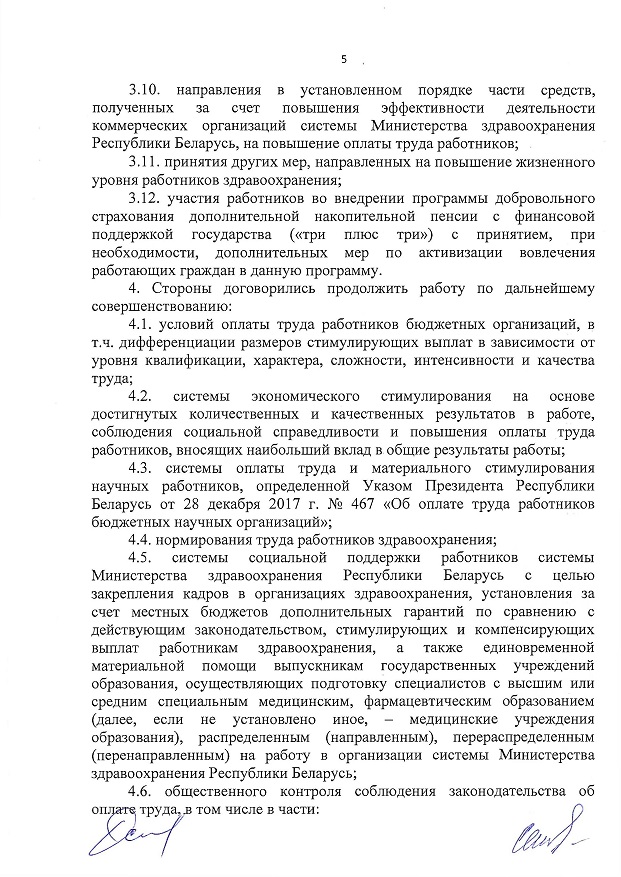 5

3.10. направления в установленном порядке части средств, полученных за счет повышения эффективности деятельности коммерческих организаций системы Министерства здравоохранения Республики Беларусь, на повышение оплаты труда работников;

3.11. принятия других мер, направленных на повышение жизненного уровня работников здравоохранения;

3.12. участия работников во внедрении программы добровольного страхования дополнительной накопительной пенсии с финансовой поддержкой государства («три плюс три») с принятием, при необходимости, дополнительных мер по активизации вовлечения работающих граждан в данную программу.

4. Стороны договорились продолжить работу по дальнейшему совершенствованию:

4.1. условий оплаты труда работников бюджетных организаций, в т.ч. дифференциации размеров стимулирующих выплат в зависимости от уровня квалификации, характера, сложности, интенсивности и качества труда;

4.2. системы экономического стимулирования на основе достигнутых количественных и качественных результатов в работе, соблюдения социальной справедливости и повышения оплаты труда работников, вносящих наибольший вклад в общие результаты работы;

4.3. системы оплаты труда и материального стимулирования научных работников, определенной Указом Президента Республики Беларусь от 28 декабря 2017 г. № 467 «Об оплате труда работников бюджетных научных организаций»;

4.4. нормирования труда работников здравоохранения;

4.5. системы социальной поддержки работников системы Министерства здравоохранения Республики Беларусь с целью закрепления кадров в организациях здравоохранения, установления за счет местных бюджетов дополнительных гарантий по сравнению с действующим законодательством, стимулирующих и компенсирующих выплат работникам здравоохранения, а также единовременной материальной помощи выпускникам государственных учреждений образования, осуществляющих подготовку специалистов с высшим или средним специальным медицинским, фармацевтическим образованием (далее, если не установлено иное, – медицинские учреждения образования), распределенным (направленным), перераспределенным (перенаправленным) на работу в организации системы Министерства здравоохранения Республики Беларусь;

4.6. общественного контроля соблюдения законодательства об оплате труда, в том числе в части: